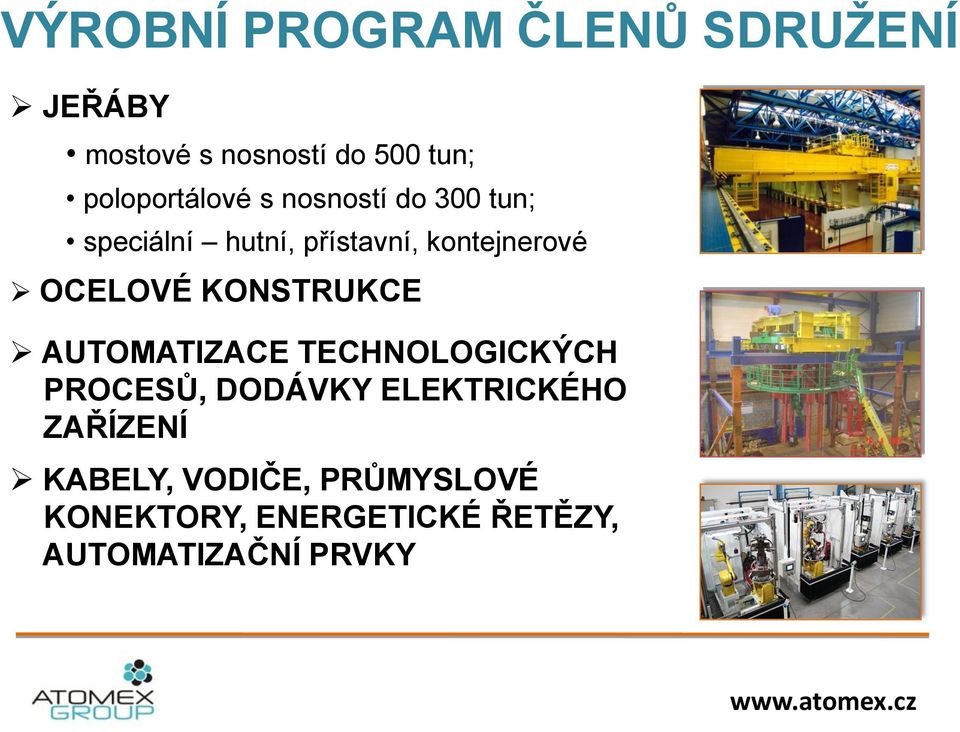 VÝROBNÍ PROGRAM ČLENŮ SDRUŽENÍ

➢ JEŘÁBY

• mostové s nosností do 500 tun;

• poloportálové s nosností do 300 tun;

• speciální – hutní, přístavní, kontejnerové

➢ OCELOVÉ KONSTRUKCE

➢ AUTOMATIZACE TECHNOLOGICKÝCH PROCESŮ, DODÁVKY ELEKTRICKÉHO ZAŘÍZENÍ

➢ KABELY, VODIČE, PRŮMYSLOVÉ KONEKTORY, ENERGETICKÉ ŘETĚZY, AUTOMATIZAČNÍ PRVKY

ATOMEX GROUP

www.atomex.cz